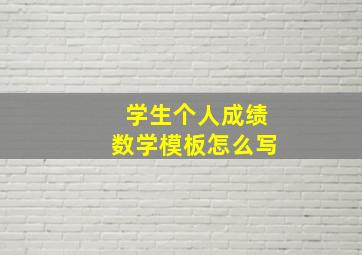 学生个人成绩
数学模板怎么写